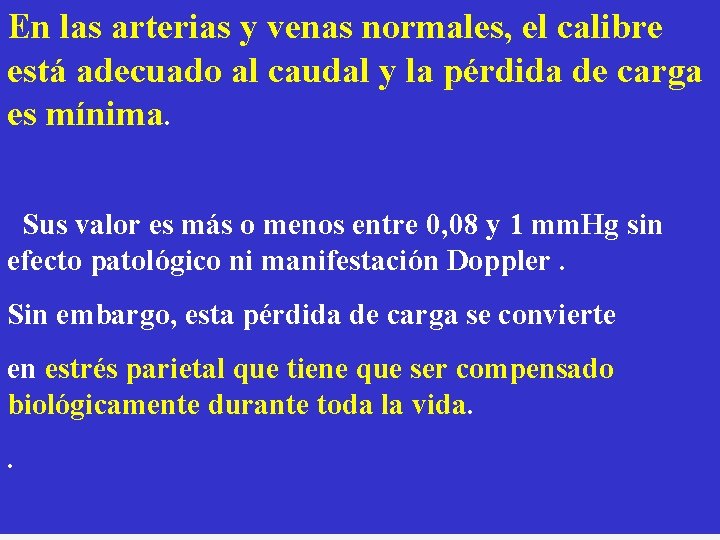 En las arterias y venas normales, el calibre está adecuado al caudal y la pérdida de carga es mínima.

Sus valor es más o menos entre 0,08 y 1 mmHg sin efecto patológico ni manifestación Doppler .

Sin embargo, esta pérdida de carga se convierte

en estrés parietal que tiene que ser compensado biológicamente durante toda la vida.

.